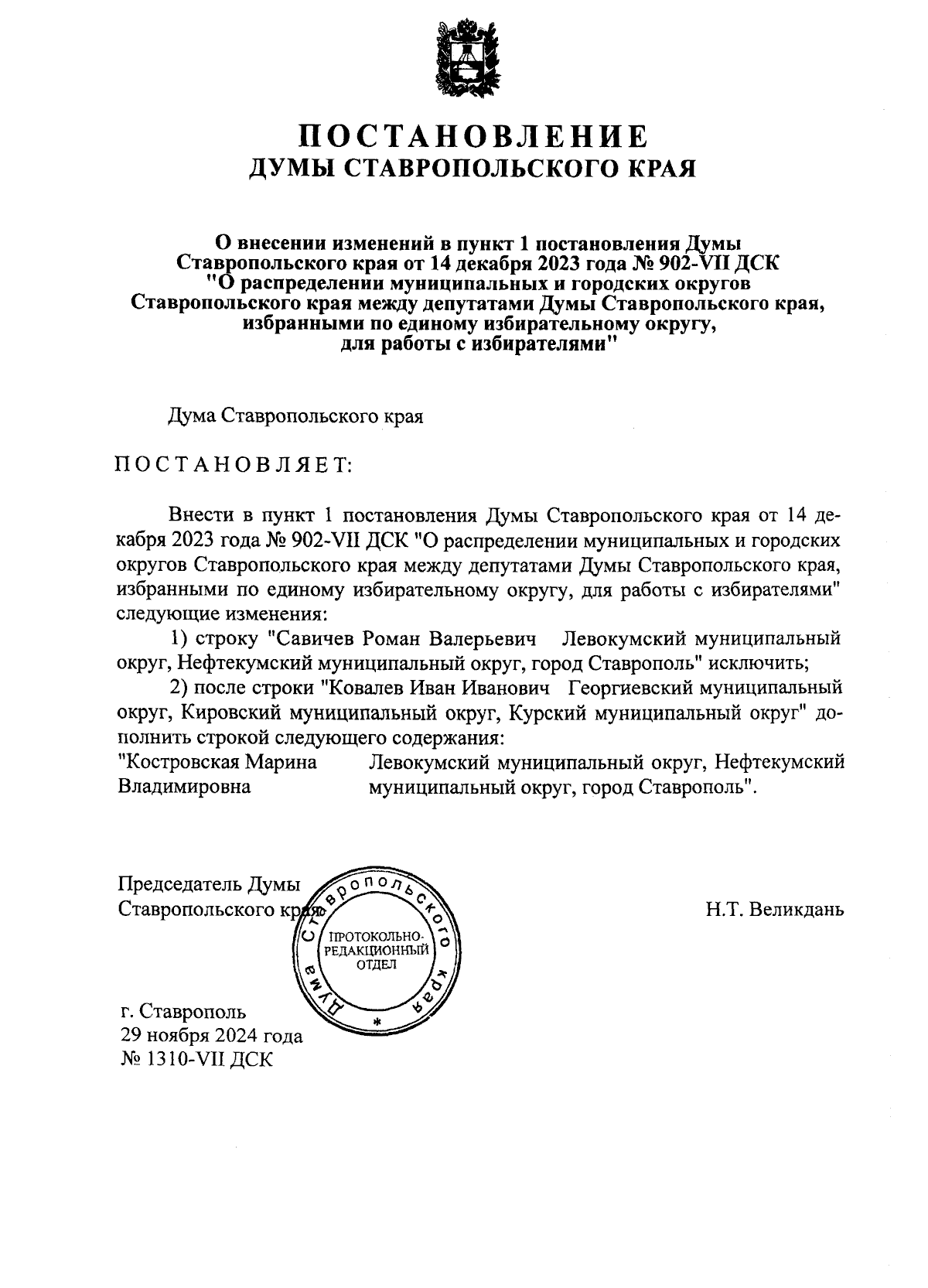 ПОСТАНОВЛЕНИЕ
ДУМЫ СТАВРОПОЛЬСКОГО КРАЯ

О внесении изменений в пункт 1 постановления Думы Ставропольского края от 14 декабря 2023 года № 902-VII ДСК "О распределении муниципальных и городских округов Ставропольского края между депутатами Думы Ставропольского края, избранными по единому избирательному округу, для работы с избирателями"

Дума Ставропольского края

ПОСТАНОВЛЯЕТ:

Внести в пункт 1 постановления Думы Ставропольского края от 14 декабря 2023 года № 902-VII ДСК "О распределении муниципальных и городских округов Ставропольского края между депутатами Думы Ставропольского края, избранными по единому избирательному округу, для работы с избирателями" следующие изменения:

1) строку "Савичев Роман Валерьевич Левокумский муниципальный округ, Нефтекумский муниципальный округ, город Ставрополь" исключить;

2) после строки "Ковалев Иван Иванович Георгиевский муниципальный округ, Кировский муниципальный округ, Курский муниципальный округ" дополнить строкой следующего содержания:

"Костровская Марина Владимировна Левокумский муниципальный округ, Нефтекумский муниципальный округ, город Ставрополь".

Председатель Думы
Ставропольского края Н.Т. Великдань

Дума Ставропольского края
ПРОТОКОЛЬНО-РЕДАКЦИОННЫЙ ОТДЕЛ

г. Ставрополь
29 ноября 2024 года
№ 1310-VII ДСК